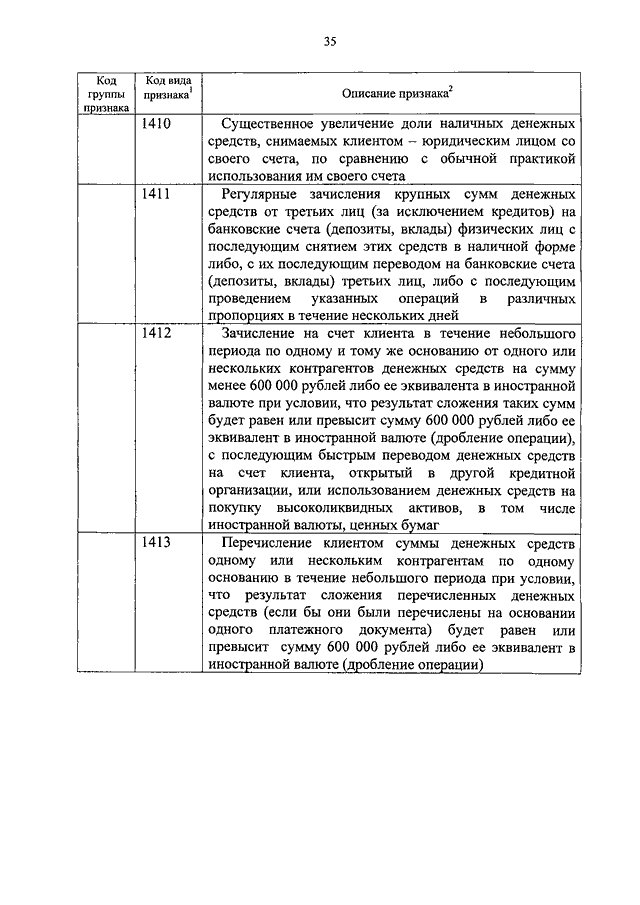 35

| Код группы признака | Код вида признака$^1$ | Описание признака$^2$ |
|---|---|---|
| | 1410 | Существенное увеличение доли наличных денежных средств, снимаемых клиентом – юридическим лицом со своего счета, по сравнению с обычной практикой использования им своего счета |
| | 1411 | Регулярные зачисления крупных сумм денежных средств от третьих лиц (за исключением кредитов) на банковские счета (депозиты, вклады) физических лиц с последующим снятием этих средств в наличной форме либо, с их последующим переводом на банковские счета (депозиты, вклады) третьих лиц, либо с последующим проведением указанных операций в различных пропорциях в течение нескольких дней |
| | 1412 | Зачисление на счет клиента в течение небольшого периода по одному и тому же основанию от одного или нескольких контрагентов денежных средств на сумму менее 600 000 рублей либо ее эквивалента в иностранной валюте при условии, что результат сложения таких сумм будет равен или превысит сумму 600 000 рублей либо ее эквивалент в иностранной валюте (дробление операции), с последующим быстрым переводом денежных средств на счет клиента, открытый в другой кредитной организации, или использованием денежных средств на покупку высоколиквидных активов, в том числе иностранной валюты, ценных бумаг |
| | 1413 | Перечисление клиентом суммы денежных средств одному или нескольким контрагентам по одному основанию в течение небольшого периода при условии, что результат сложения перечисленных денежных средств (если бы они были перечислены на основании одного платежного документа) будет равен или превысит сумму 600 000 рублей либо ее эквивалент в иностранной валюте (дробление операции) |